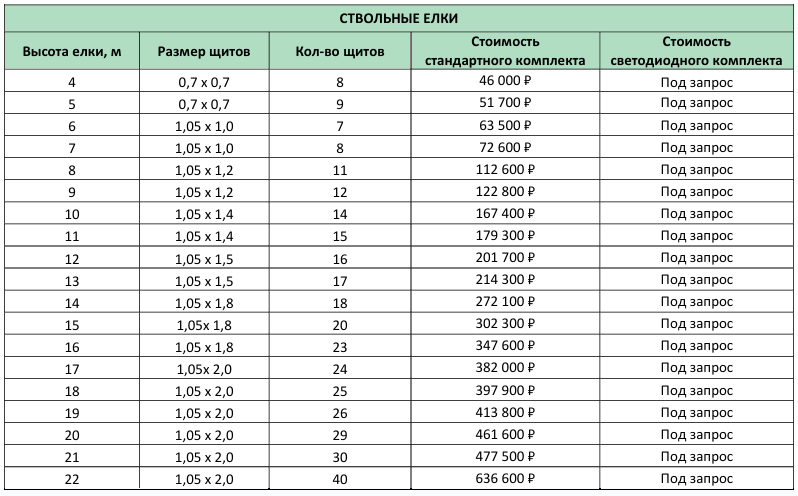 СТВОЛЬНЫЕ ЕЛКИ

| Высота елки, м | Размер щитов | Кол-во щитов | Стоимость стандартного комплекта | Стоимость светодиодного комплекта |
|---|---|---|---|---|
| 4 | 0,7 x 0,7 | 8 | 46 000 ₽ | Под запрос |
| 5 | 0,7 x 0,7 | 9 | 51 700 ₽ | Под запрос |
| 6 | 1,05 x 1,0 | 7 | 63 500 ₽ | Под запрос |
| 7 | 1,05 x 1,0 | 8 | 72 600 ₽ | Под запрос |
| 8 | 1,05 x 1,2 | 11 | 112 600 ₽ | Под запрос |
| 9 | 1,05 x 1,2 | 12 | 122 800 ₽ | Под запрос |
| 10 | 1,05 x 1,4 | 14 | 167 400 ₽ | Под запрос |
| 11 | 1,05 x 1,4 | 15 | 179 300 ₽ | Под запрос |
| 12 | 1,05 x 1,5 | 16 | 201 700 ₽ | Под запрос |
| 13 | 1,05 x 1,5 | 17 | 214 300 ₽ | Под запрос |
| 14 | 1,05 x 1,8 | 18 | 272 100 ₽ | Под запрос |
| 15 | 1,05x 1,8 | 20 | 302 300 ₽ | Под запрос |
| 16 | 1,05 x 1,8 | 23 | 347 600 ₽ | Под запрос |
| 17 | 1,05x 2,0 | 24 | 382 000 ₽ | Под запрос |
| 18 | 1,05 x 2,0 | 25 | 397 900 ₽ | Под запрос |
| 19 | 1,05 x 2,0 | 26 | 413 800 ₽ | Под запрос |
| 20 | 1,05 x 2,0 | 29 | 461 600 ₽ | Под запрос |
| 21 | 1,05 x 2,0 | 30 | 477 500 ₽ | Под запрос |
| 22 | 1,05 x 2,0 | 40 | 636 600 ₽ | Под запрос |